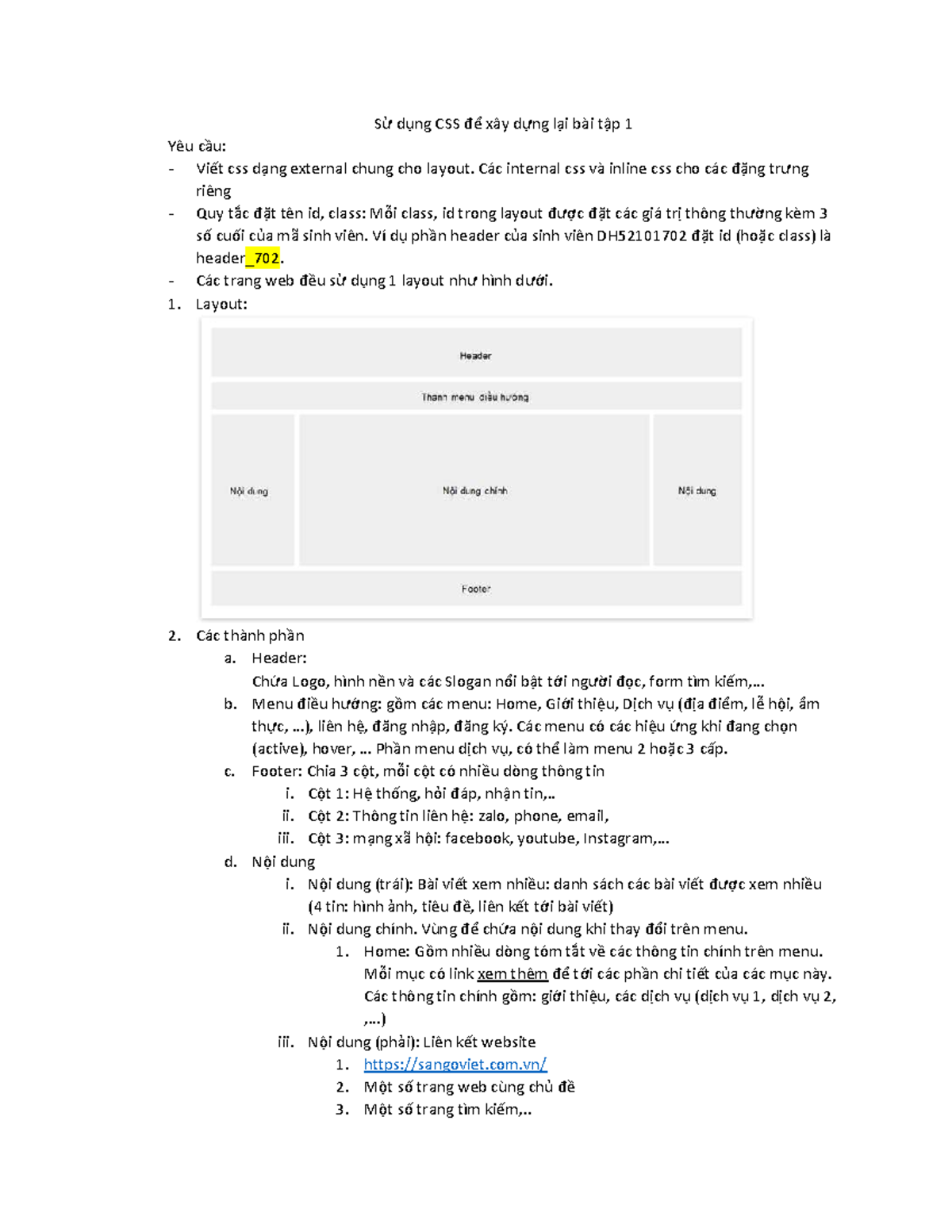 Sử dụng CSS để xây dựng lại bài tập 1

Yêu cầu:

- Viết css dạng external chung cho layout. Các internal css và inline css cho các đặng trưng riêng
- Quy tắc đặt tên id, class: Mỗi class, id trong layout được đặt các giá trị thông thường kèm 3 số cuối của mã sinh viên. Ví dụ phần header của sinh viên DH52101702 đặt id (hoặc class) là header_702.
- Các trang web đều sử dụng 1 layout như hình dưới.

1. Layout:

Header

Thanh menu điều hướng

Nội dung

Nội dung chính

Nội dung

Footer

2. Các thành phần
   a. Header:
   Chứa Logo, hình nền và các Slogan nổi bật tới người đọc, form tìm kiếm,...
   b. Menu điều hướng: gồm các menu: Home, Giới thiệu, Dịch vụ (địa điểm, lễ hội, ẩm thực, ...), liên hệ, đăng nhập, đăng ký. Các menu có các hiệu ứng khi đang chọn (active), hover, ... Phần menu dịch vụ, có thể làm menu 2 hoặc 3 cấp.
   c. Footer: Chia 3 cột, mỗi cột có nhiều dòng thông tin
      i. Cột 1: Hệ thống, hỏi đáp, nhận tin,..
      ii. Cột 2: Thông tin liên hệ: zalo, phone, email,
      iii. Cột 3: mạng xã hội: facebook, youtube, Instagram,...
   d. Nội dung
      i. Nội dung (trái): Bài viết xem nhiều: danh sách các bài viết được xem nhiều (4 tin: hình ảnh, tiêu đề, liên kết tới bài viết)
      ii. Nội dung chính. Vùng để chứa nội dung khi thay đổi trên menu.
         1. Home: Gồm nhiều dòng tóm tắt về các thông tin chính trên menu. Mỗi mục có link xem thêm để tới các phần chi tiết của các mục này. Các thông tin chính gồm: giới thiệu, các dịch vụ (dịch vụ 1, dịch vụ 2, ,...)
      iii. Nội dung (phải): Liên kết website
         1. https://sangoviet.com.vn/
         2. Một số trang web cùng chủ đề
         3. Một số trang tìm kiếm,..